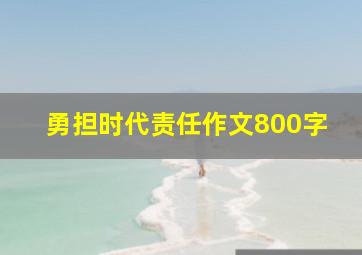 勇担时代责任作文800字